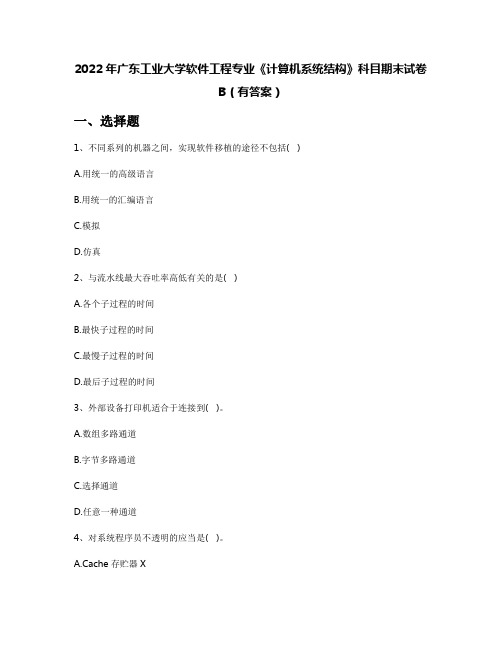 2022年广东工业大学软件工程专业《计算机系统结构》科目期末试卷B（有答案）

一、选择题

1、不同系列的机器之间，实现软件移植的途径不包括(　)

A.用统一的高级语言

B.用统一的汇编语言

C.模拟

D.仿真

2、与流水线最大吞吐率高低有关的是(　)

A.各个子过程的时间

B.最快子过程的时间

C.最慢子过程的时间

D.最后子过程的时间

3、外部设备打印机适合于连接到(　)。

A.数组多路通道

B.字节多路通道

C.选择通道

D.任意一种通道

4、对系统程序员不透明的应当是(　)。

A.Cache 存贮器 X